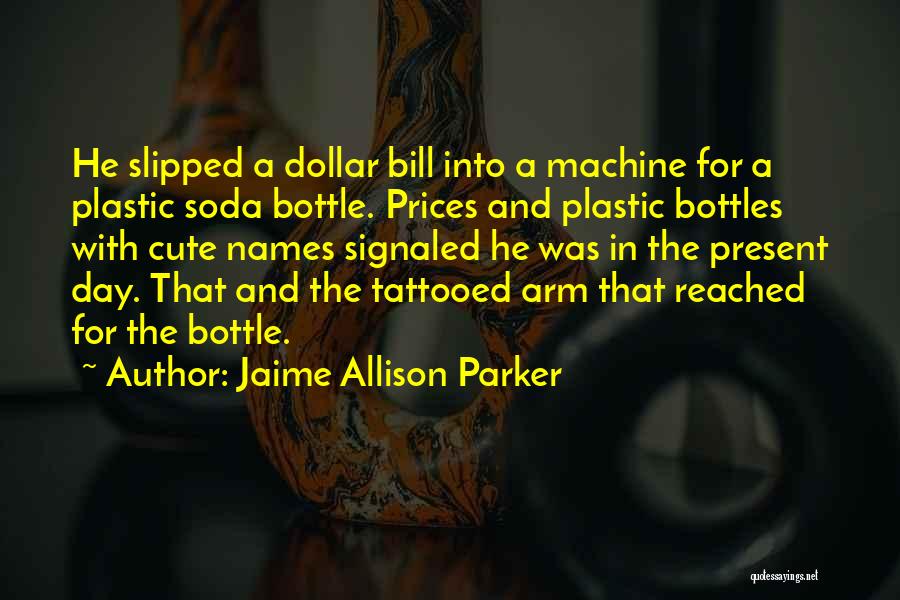 He slipped a dollar bill into a machine for a plastic soda bottle. Prices and plastic bottles with cute names signaled he was in the present day. That and the tattooed arm that reached for the bottle.

~ Author: Jaime Allison Parker

quotessayings.net